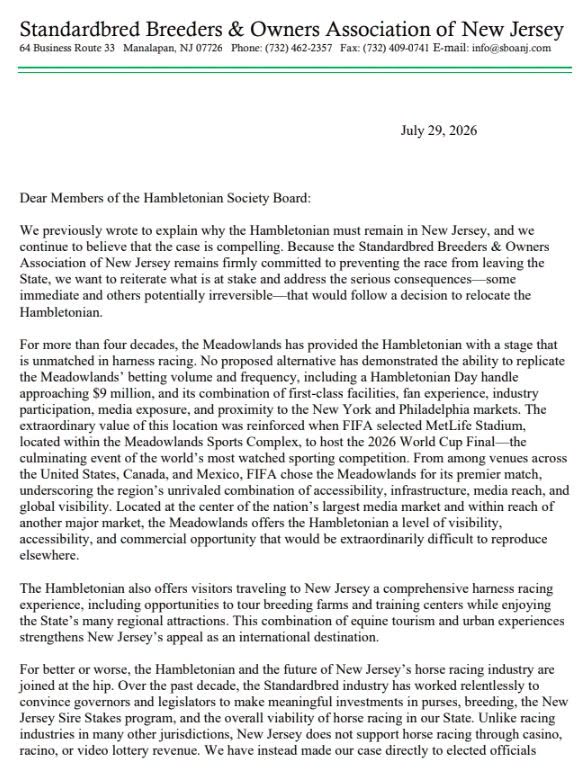 Standardbred Breeders & Owners Association of New Jersey
64 Business Route 33 Manalapan, NJ 07726 Phone: (732) 462-2357 Fax: (732) 409-0741 E-mail: info@sboanj.com

July 29, 2026

Dear Members of the Hambletonian Society Board:

We previously wrote to explain why the Hambletonian must remain in New Jersey, and we continue to believe that the case is compelling. Because the Standardbred Breeders & Owners Association of New Jersey remains firmly committed to preventing the race from leaving the State, we want to reiterate what is at stake and address the serious consequences—some immediate and others potentially irreversible—that would follow a decision to relocate the Hambletonian.

For more than four decades, the Meadowlands has provided the Hambletonian with a stage that is unmatched in harness racing. No proposed alternative has demonstrated the ability to replicate the Meadowlands' betting volume and frequency, including a Hambletonian Day handle approaching $9 million, and its combination of first-class facilities, fan experience, industry participation, media exposure, and proximity to the New York and Philadelphia markets. The extraordinary value of this location was reinforced when FIFA selected MetLife Stadium, located within the Meadowlands Sports Complex, to host the 2026 World Cup Final—the culminating event of the world's most watched sporting competition. From among venues across the United States, Canada, and Mexico, FIFA chose the Meadowlands for its premier match, underscoring the region's unrivaled combination of accessibility, infrastructure, media reach, and global visibility. Located at the center of the nation's largest media market and within reach of another major market, the Meadowlands offers the Hambletonian a level of visibility, accessibility, and commercial opportunity that would be extraordinarily difficult to reproduce elsewhere.

The Hambletonian also offers visitors traveling to New Jersey a comprehensive harness racing experience, including opportunities to tour breeding farms and training centers while enjoying the State's many regional attractions. This combination of equine tourism and urban experiences strengthens New Jersey's appeal as an international destination.

For better or worse, the Hambletonian and the future of New Jersey's horse racing industry are joined at the hip. Over the past decade, the Standardbred industry has worked relentlessly to convince governors and legislators to make meaningful investments in purses, breeding, the New Jersey Sire Stakes program, and the overall viability of horse racing in our State. Unlike racing industries in many other jurisdictions, New Jersey does not support horse racing through casino, racino, or video lottery revenue. We have instead made our case directly to elected officials